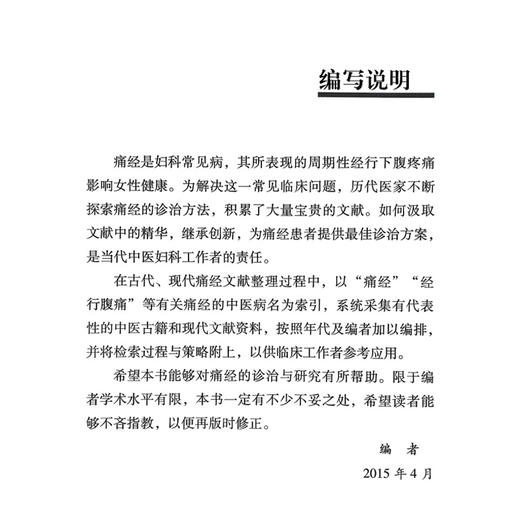 编写说明

痛经是妇科常见病，其所表现的周期性经行下腹疼痛影响女性健康。为解决这一常见临床问题，历代医家不断探索痛经的诊治方法，积累了大量宝贵的文献。如何汲取文献中的精华，继承创新，为痛经患者提供最佳诊治方案，是当代中医妇科工作者的责任。

在古代、现代痛经文献整理过程中，以“痛经”“经行腹痛”等有关痛经的中医病名为索引，系统采集有代表性的中医古籍和现代文献资料，按照年代及编者加以编排，并将检索过程与策略附上，以供临床工作者参考应用。

希望本书能够对痛经的诊治与研究有所帮助。限于编者学术水平有限，本书一定有不少不妥之处，希望读者能够不吝指教，以便再版时修正。

编　者

2015 年 4 月